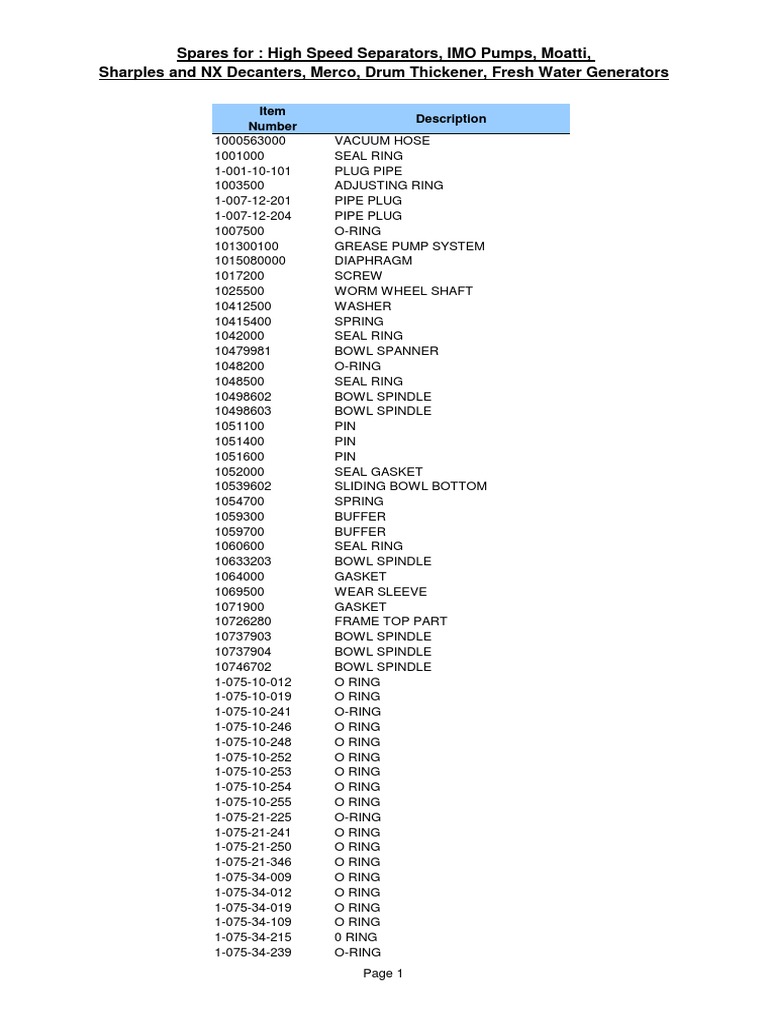 Spares for : High Speed Separators, IMO Pumps, Moatti, Sharples and NX Decanters, Merco, Drum Thickener, Fresh Water Generators

| Item Number | Description |
|---|---|
| 1000563000 | VACUUM HOSE |
| 1001000 | SEAL RING |
| 1-001-10-101 | PLUG PIPE |
| 1003500 | ADJUSTING RING |
| 1-007-12-201 | PIPE PLUG |
| 1-007-12-204 | PIPE PLUG |
| 1007500 | O-RING |
| 101300100 | GREASE PUMP SYSTEM |
| 1015080000 | DIAPHRAGM |
| 1017200 | SCREW |
| 1025500 | WORM WHEEL SHAFT |
| 10412500 | WASHER |
| 10415400 | SPRING |
| 1042000 | SEAL RING |
| 10479981 | BOWL SPANNER |
| 1048200 | O-RING |
| 1048500 | SEAL RING |
| 10498602 | BOWL SPINDLE |
| 10498603 | BOWL SPINDLE |
| 1051100 | PIN |
| 1051400 | PIN |
| 1051600 | PIN |
| 1052000 | SEAL GASKET |
| 10539602 | SLIDING BOWL BOTTOM |
| 1054700 | SPRING |
| 1059300 | BUFFER |
| 1059700 | BUFFER |
| 1060600 | SEAL RING |
| 10633203 | BOWL SPINDLE |
| 1064000 | GASKET |
| 1069500 | WEAR SLEEVE |
| 1071900 | GASKET |
| 10726280 | FRAME TOP PART |
| 10737903 | BOWL SPINDLE |
| 10737904 | BOWL SPINDLE |
| 10746702 | BOWL SPINDLE |
| 1-075-10-012 | O RING |
| 1-075-10-019 | O RING |
| 1-075-10-241 | O-RING |
| 1-075-10-246 | O RING |
| 1-075-10-248 | O RING |
| 1-075-10-252 | O RING |
| 1-075-10-253 | O RING |
| 1-075-10-254 | O RING |
| 1-075-10-255 | O RING |
| 1-075-21-225 | O-RING |
| 1-075-21-241 | O RING |
| 1-075-21-250 | O RING |
| 1-075-21-346 | O RING |
| 1-075-34-009 | O RING |
| 1-075-34-012 | O RING |
| 1-075-34-019 | O RING |
| 1-075-34-109 | O RING |
| 1-075-34-215 | 0 RING |
| 1-075-34-239 | O-RING |

Page 1